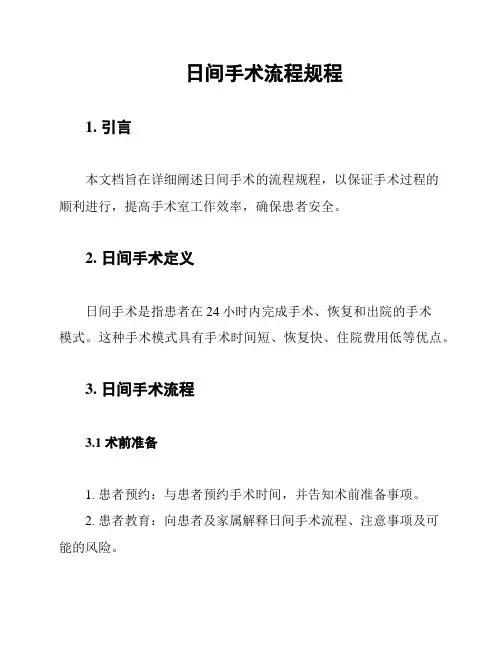 日间手术流程规程

1. 引言

本文档旨在详细阐述日间手术的流程规程，以保证手术过程的顺利进行，提高手术室工作效率，确保患者安全。

2. 日间手术定义

日间手术是指患者在 24 小时内完成手术、恢复和出院的手术模式。这种手术模式具有手术时间短、恢复快、住院费用低等优点。

3. 日间手术流程

3.1 术前准备

1. 患者预约：与患者预约手术时间，并告知术前准备事项。

2. 患者教育：向患者及家属解释日间手术流程、注意事项及可能的风险。